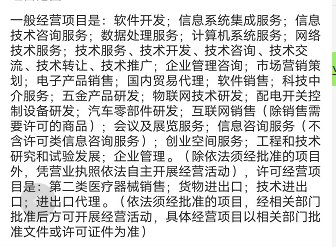 一般经营项目是：软件开发；信息系统集成服务；信息技术咨询服务；数据处理服务；计算机系统服务；网络技术服务；技术服务、技术开发、技术咨询、技术交流、技术转让、技术推广；企业管理咨询；市场营销策划；电子产品销售；国内贸易代理；软件销售；科技中介服务；五金产品研发；物联网技术研发；配电开关控制设备研发；汽车零部件研发；互联网销售（除销售需要许可的商品）；会议及展览服务；信息咨询服务（不含许可类信息咨询服务）；创业空间服务；工程和技术研究和试验发展；企业管理。（除依法须经批准的项目外，凭营业执照依法自主开展经营活动），许可经营项目是：第二类医疗器械销售；货物进出口；技术进出口；进出口代理。（依法须经批准的项目，经相关部门批准后方可开展经营活动，具体经营项目以相关部门批准文件或许可证件为准）